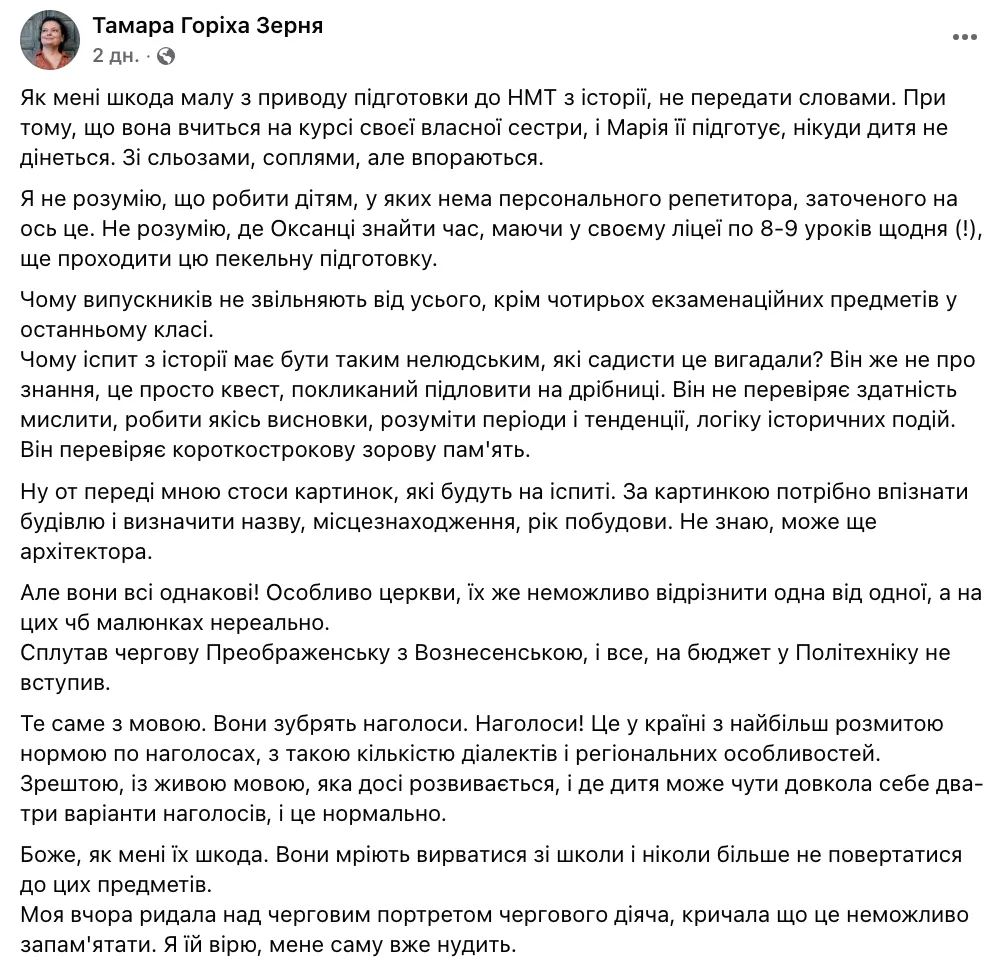 Тамара Горіха Зерня
2 дн. ·

Як мені шкода малу з приводу підготовки до НМТ з історії, не передати словами. При тому, що вона вчиться на курсі своєї власної сестри, і Марія її підготує, нікуди дитя не дінеться. Зі сльозами, соплями, але впораються.

Я не розумію, що робити дітям, у яких нема персонального репетитора, заточеного на ось це. Не розумію, де Оксанці знайти час, маючи у своєму ліцеї по 8-9 уроків щодня (!), ще проходити цю пекельну підготовку.

Чому випускників не звільняють від усього, крім чотирьох екзаменаційних предметів у останньому класі.
Чому іспит з історії має бути таким нелюдським, які садисти це вигадали? Він же не про знання, це просто квест, покликаний підловити на дрібниці. Він не перевіряє здатність мислити, робити якісь висновки, розуміти періоди і тенденції, логіку історичних подій. Він перевіряє короткострокову зорову пам'ять.

Ну от переді мною стоси картинок, які будуть на іспиті. За картинкою потрібно впізнати будівлю і визначити назву, місцезнаходження, рік побудови. Не знаю, може ще архітектора.

Але вони всі однакові! Особливо церкви, їх же неможливо відрізнити одна від одної, а на цих чб малюнках нереально.
Сплутав чергову Преображенську з Вознесенською, і все, на бюджет у Політехніку не вступив.

Те саме з мовою. Вони зубрять наголоси. Наголоси! Це у країні з найбільш розмитою нормою по наголосах, з такою кількістю діалектів і регіональних особливостей. Зрештою, із живою мовою, яка досі розвивається, і де дитя може чути довкола себе два-три варіанти наголосів, і це нормально.

Боже, як мені їх шкода. Вони мріють вирватися зі школи і ніколи більше не повертатися до цих предметів.
Моя вчора ридала над черговим портретом чергового діяча, кричала що це неможливо запам'ятати. Я їй вірю, мене саму вже нудить.